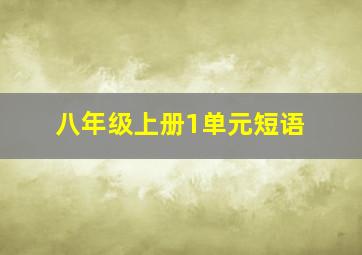 八年级上册1单元短语